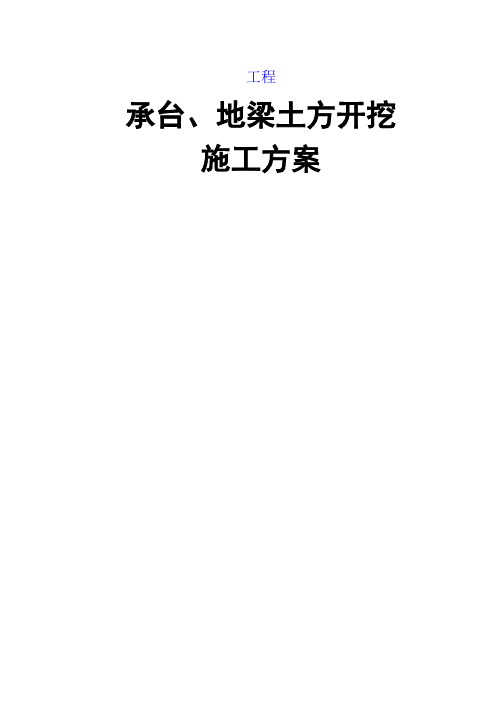 工程

承台、地梁土方开挖
施工方案